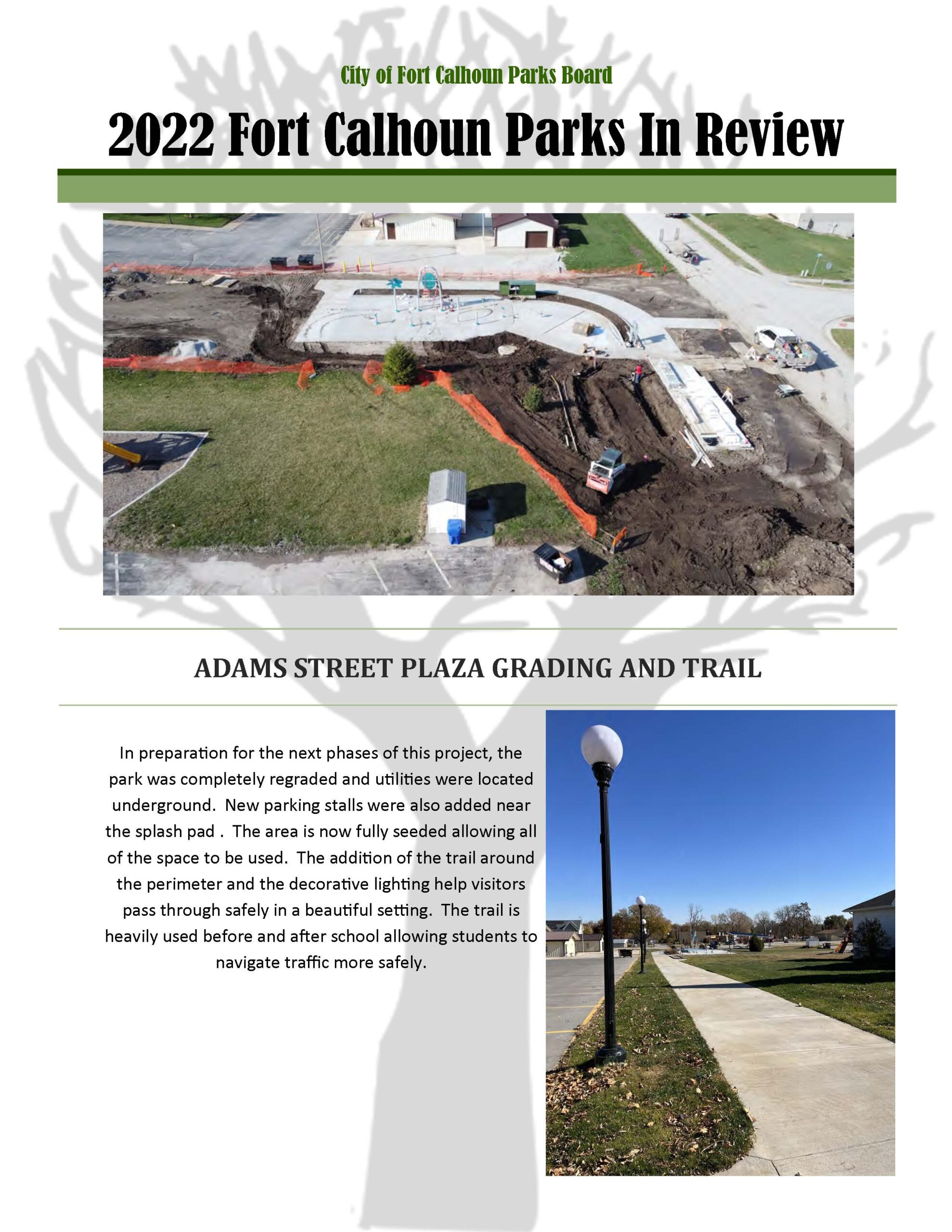 City of Fort Calhoun Parks Board

2022 Fort Calhoun Parks In Review

ADAMS STREET PLAZA GRADING AND TRAIL

In preparation for the next phases of this project, the park was completely regraded and utilities were located underground. New parking stalls were also added near the splash pad . The area is now fully seeded allowing all of the space to be used. The addition of the trail around the perimeter and the decorative lighting help visitors pass through safely in a beautiful setting. The trail is heavily used before and after school allowing students to navigate traffic more safely.